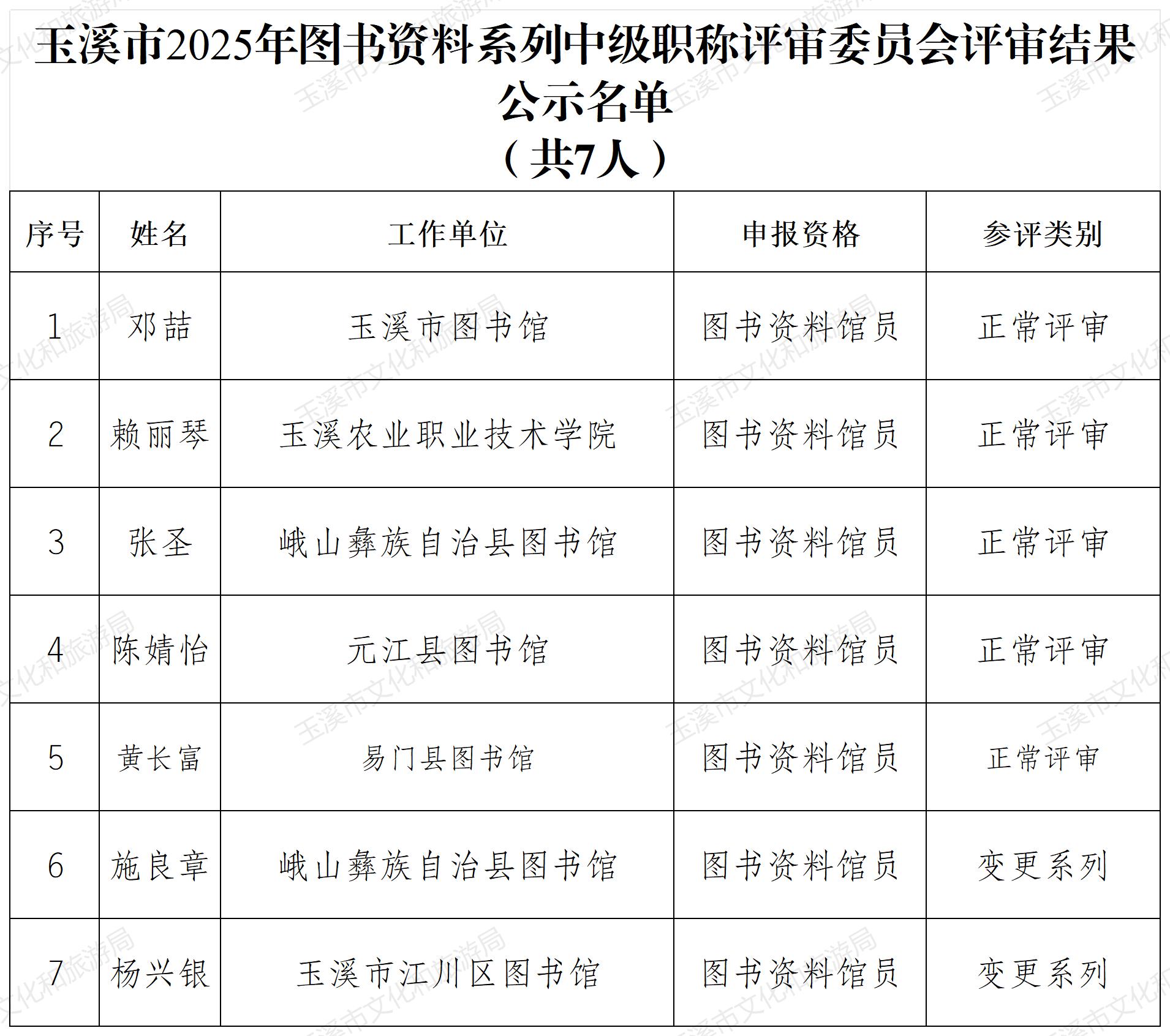 玉溪市2025年图书资料系列中级职称评审委员会评审结果公示名单
（共7人）

| 序号 | 姓名 | 工作单位 | 申报资格 | 参评类别 |
|---|---|---|---|---|
| 1 | 邓喆 | 玉溪市图书馆 | 图书资料馆员 | 正常评审 |
| 2 | 赖丽琴 | 玉溪农业职业技术学院 | 图书资料馆员 | 正常评审 |
| 3 | 张圣 | 峨山彝族自治县图书馆 | 图书资料馆员 | 正常评审 |
| 4 | 陈婧怡 | 元江县图书馆 | 图书资料馆员 | 正常评审 |
| 5 | 黄长富 | 易门县图书馆 | 图书资料馆员 | 正常评审 |
| 6 | 施良章 | 峨山彝族自治县图书馆 | 图书资料馆员 | 变更系列 |
| 7 | 杨兴银 | 玉溪市江川区图书馆 | 图书资料馆员 | 变更系列 |

玉溪市文化和旅游局